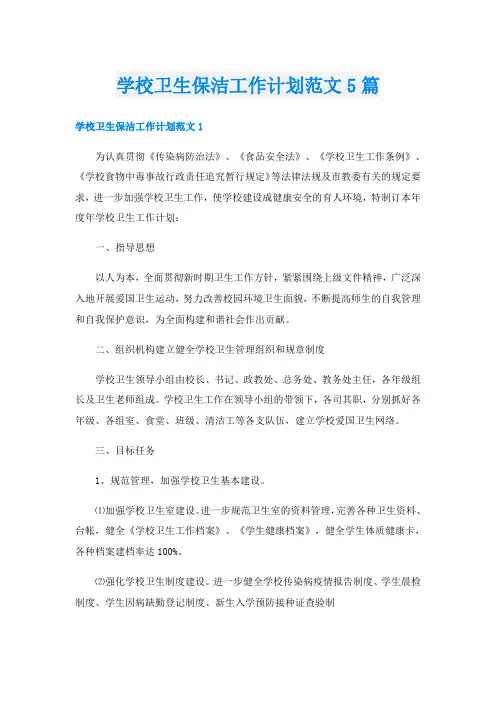 学校卫生保洁工作计划范文5篇

学校卫生保洁工作计划范文1

为认真贯彻《传染病防治法》、《食品安全法》、《学校卫生工作条例》、《学校食物中毒事故行政责任追究暂行规定》等法律法规及市教委有关的规定要求，进一步加强学校卫生工作，使学校建设成健康安全的育人环境，特制订本年度年学校卫生工作计划：

一、指导思想

以人为本，全面贯彻新时期卫生工作方针，紧紧围绕上级文件精神，广泛深入地开展爱国卫生运动，努力改善校园环境卫生面貌，不断提高师生的自我管理和自我保护意识，为全面构建和谐社会作出贡献。

二、组织机构建立健全学校卫生管理组织和规章制度

学校卫生领导小组由校长、书记、政教处、总务处、教务处主任，各年级组长及卫生老师组成。学校卫生工作在领导小组的带领下，各司其职，分别抓好各年级、各组室、食堂、班级、清洁工等各支队伍，建立学校爱国卫生网络。

三、目标任务

1、规范管理，加强学校卫生基本建设。

⑴加强学校卫生室建设。进一步规范卫生室的资料管理，完善各种卫生资料、台帐，健全《学校卫生工作档案》、《学生健康档案》，健全学生体质健康卡，各种档案建档率达100%。

⑵强化学校卫生制度建设。进一步健全学校传染病疫情报告制度、学生晨检制度、学生因病缺勤登记制度、新生入学预防接种证查验制